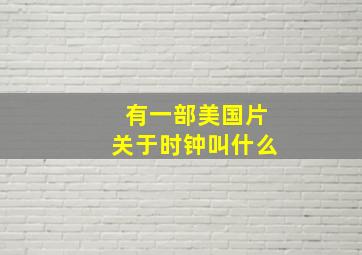 有一部美国片
关于时钟叫什么